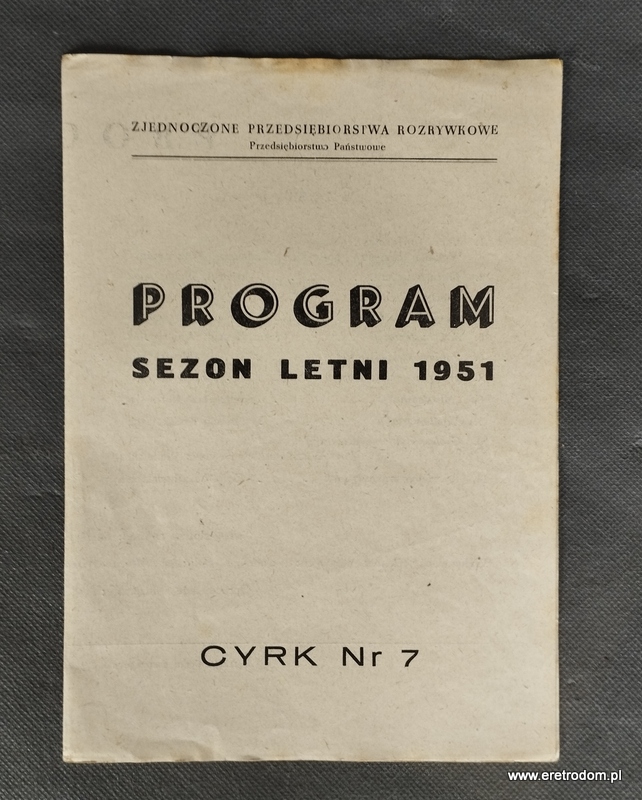 ZJEDNOCZONE PRZEDSIĘBIORSTWA ROZRYWKOWE
Przedsiębiorstwo Państwowe

PROGRAM
SEZON LETNI 1951

CYRK Nr 7

www.eretrodom.pl